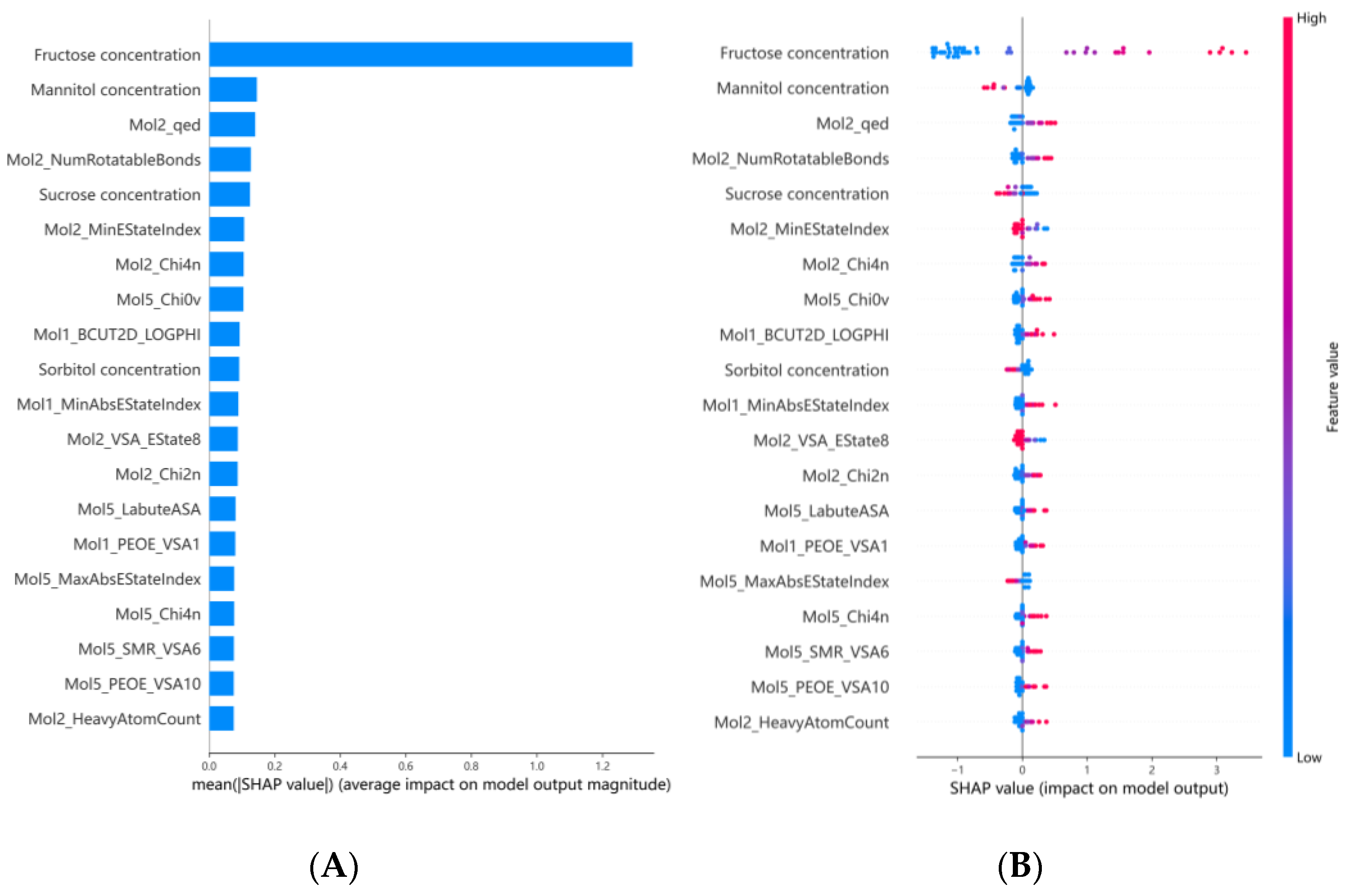 Fructose concentration
Mannitol concentration
Mol2_qed
Mol2_NumRotatableBonds
Sucrose concentration
Mol2_MinEStateIndex
Mol2_Chi4n
Mol5_Chi0v
Mol1_BCUT2D_LOGPHI
Sorbitol concentration
Mol1_MinAbsEStateIndex
Mol2_VSA_EState8
Mol2_Chi2n
Mol5_LabuteASA
Mol1_PEOE_VSA1
Mol5_MaxAbsEStateIndex
Mol5_Chi4n
Mol5_SMR_VSA6
Mol5_PEOE_VSA10
Mol2_HeavyAtomCount

0.0 0.2 0.4 0.6 0.8 1.0 1.2
mean(|SHAP value|) (average impact on model output magnitude)

(A)

Fructose concentration
Mannitol concentration
Mol2_qed
Mol2_NumRotatableBonds
Sucrose concentration
Mol2_MinEStateIndex
Mol2_Chi4n
Mol5_Chi0v
Mol1_BCUT2D_LOGPHI
Sorbitol concentration
Mol1_MinAbsEStateIndex
Mol2_VSA_EState8
Mol2_Chi2n
Mol5_LabuteASA
Mol1_PEOE_VSA1
Mol5_MaxAbsEStateIndex
Mol5_Chi4n
Mol5_SMR_VSA6
Mol5_PEOE_VSA10
Mol2_HeavyAtomCount

−1 0 1 2 3
SHAP value (impact on model output)

High
Feature value
Low

(B)